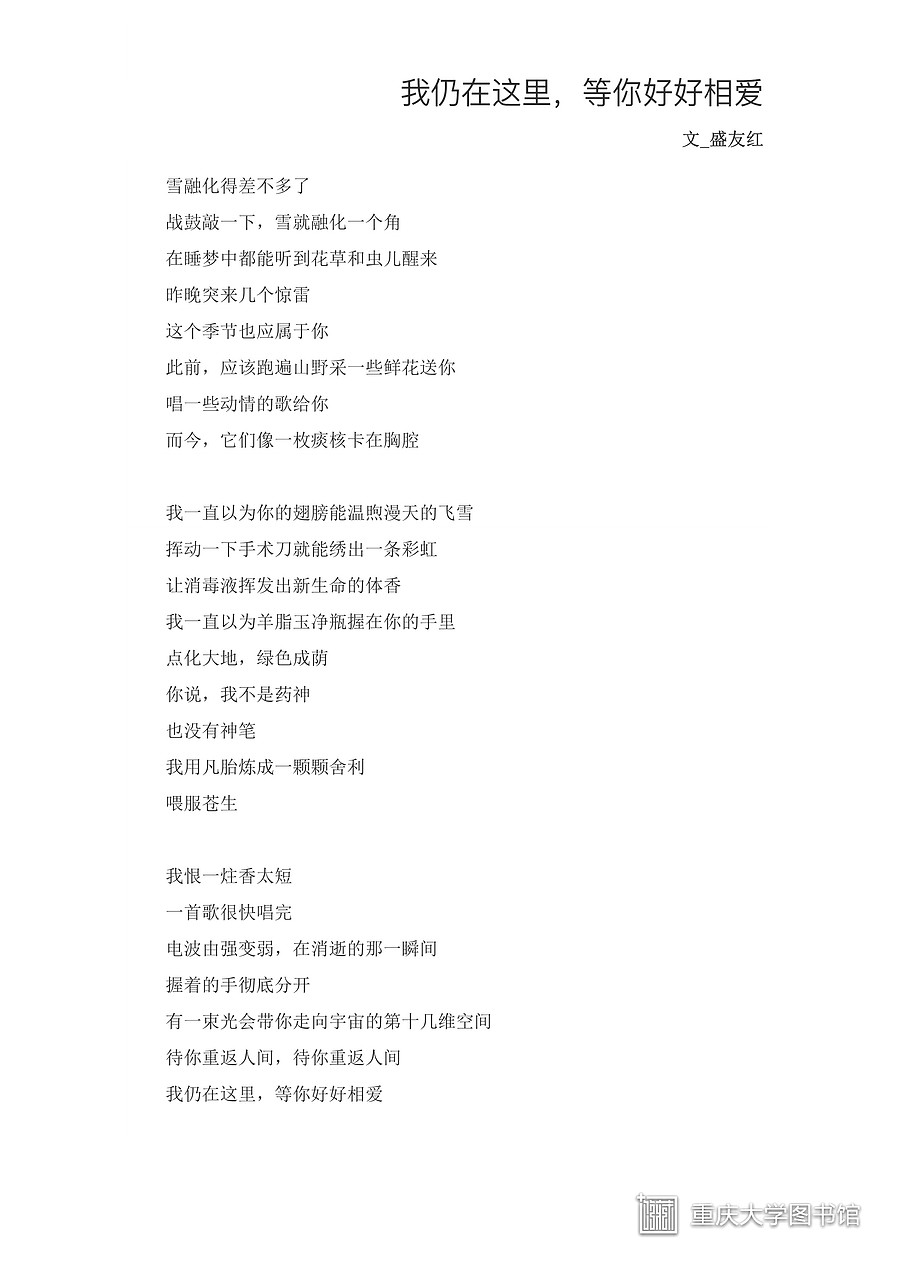 我仍在这里，等你好好相爱

文_盛友红

雪融化得差不多了
战鼓敲一下，雪就融化一个角
在睡梦中都能听到花草和虫儿醒来
昨晚突来几个惊雷
这个季节也应属于你
此前，应该跑遍山野采一些鲜花送你
唱一些动情的歌给你
而今，它们像一枚痰核卡在胸腔

我一直以为你的翅膀能温煦漫天的飞雪
挥动一下手术刀就能绣出一条彩虹
让消毒液挥发出新生命的体香
我一直以为羊脂玉净瓶握在你的手里
点化大地，绿色成荫
你说，我不是药神
也没有神笔
我用凡胎炼成一颗颗舍利
喂服苍生

我恨一炷香太短
一首歌很快唱完
电波由强变弱，在消逝的那一瞬间
握着的手彻底分开
有一束光会带你走向宇宙的第十几维空间
待你重返人间，待你重返人间
我仍在这里，等你好好相爱

重庆大学图书馆